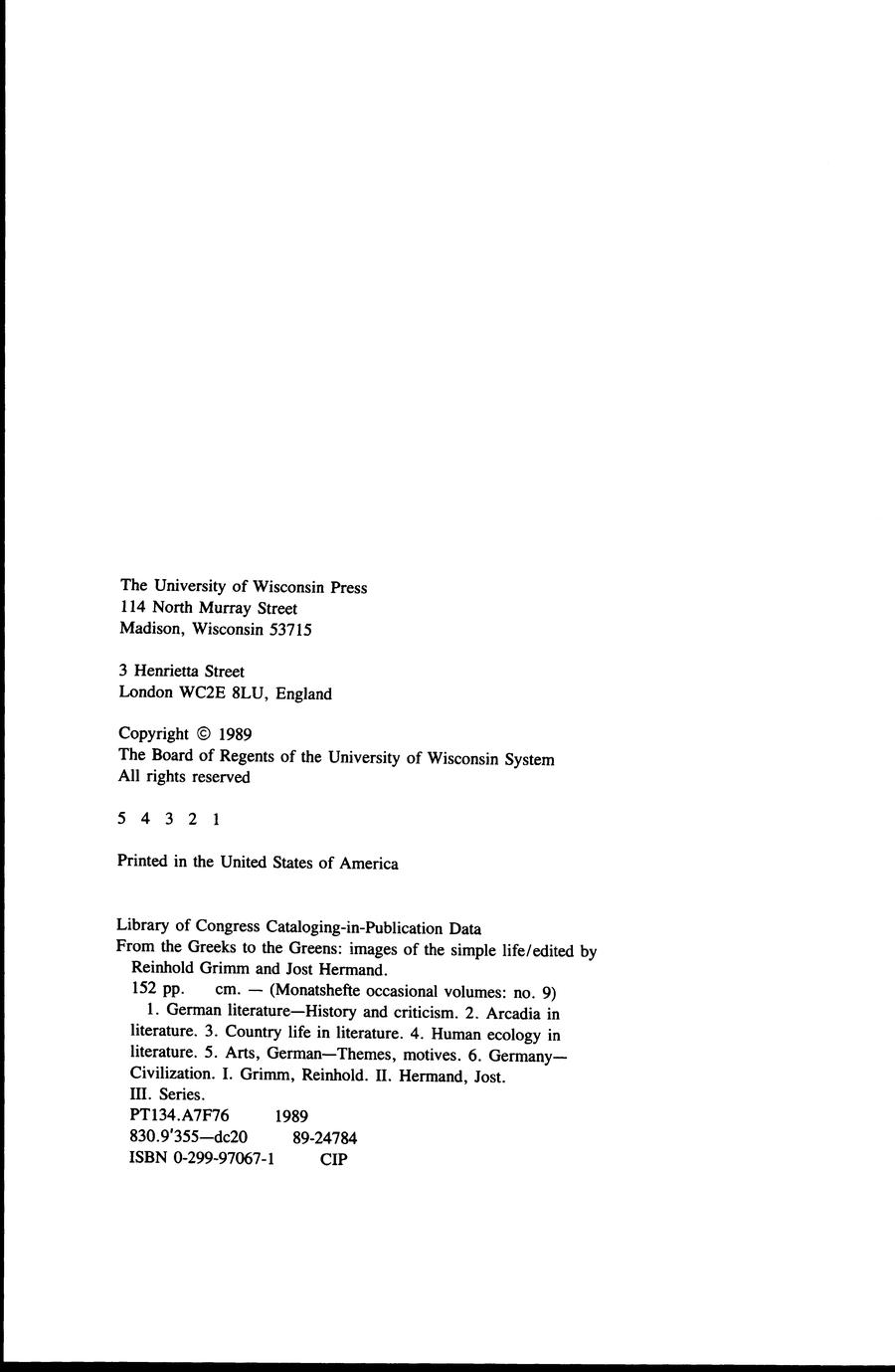 The University of Wisconsin Press
114 North Murray Street
Madison, Wisconsin 53715

3 Henrietta Street
London WC2E 8LU, England

Copyright © 1989
The Board of Regents of the University of Wisconsin System
All rights reserved

5 4 3 2 1

Printed in the United States of America

Library of Congress Cataloging-in-Publication Data
From the Greeks to the Greens: images of the simple life/edited by Reinhold Grimm and Jost Hermand.
152 pp. cm. — (Monatshefte occasional volumes: no. 9)
1. German literature—History and criticism. 2. Arcadia in literature. 3. Country life in literature. 4. Human ecology in literature. 5. Arts, German—Themes, motives. 6. Germany—Civilization. I. Grimm, Reinhold. II. Hermand, Jost. III. Series.
PT134.A7F76 1989
830.9'355—dc20 89-24784
ISBN 0-299-97067-1 CIP